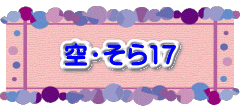 空・そら17